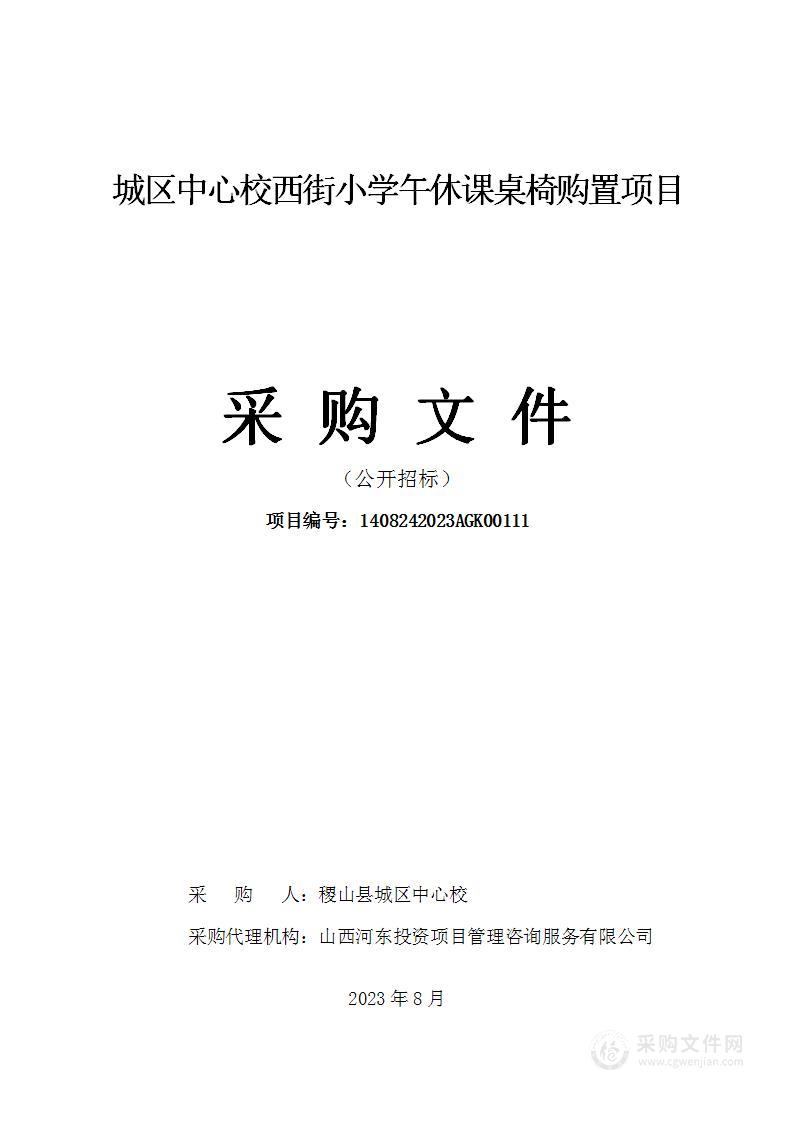 城区中心校西街小学午休课桌椅购置项目

采 购 文 件

（公开招标）

项目编号：1408242023AGK00111

采 购 人：稷山县城区中心校

采购代理机构：山西河东投资项目管理咨询服务有限公司

2023 年 8 月

采购文件网
www.cgwenjian.com